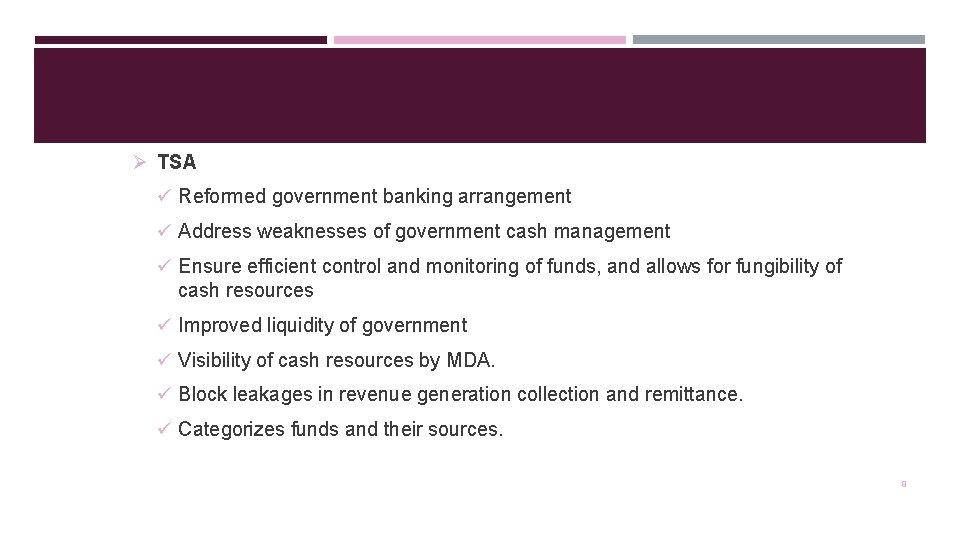 ➢ TSA

✓ Reformed government banking arrangement

✓ Address weaknesses of government cash management

✓ Ensure efficient control and monitoring of funds, and allows for fungibility of cash resources

✓ Improved liquidity of government

✓ Visibility of cash resources by MDA.

✓ Block leakages in revenue generation collection and remittance.

✓ Categorizes funds and their sources.

9